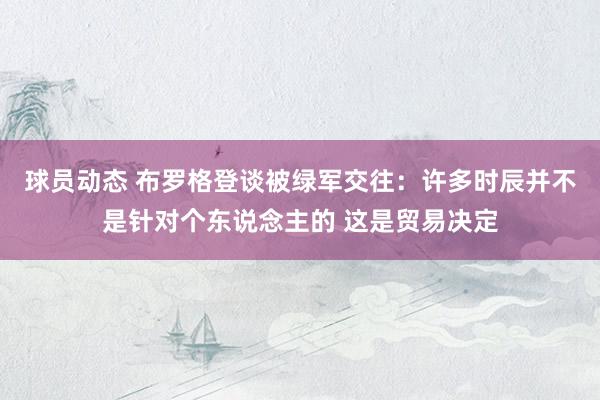 球员动态 布罗格登谈被绿军交往：许多时辰并不是针对个东说念主的 这是贸易决定